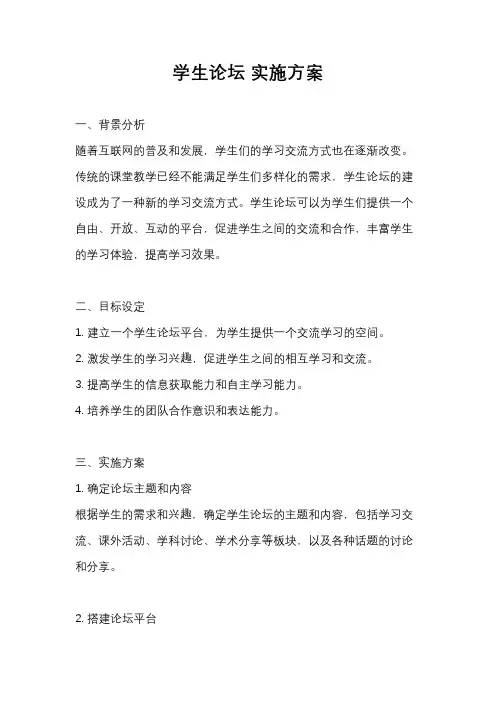 学生论坛 实施方案

一、背景分析

随着互联网的普及和发展，学生们的学习交流方式也在逐渐改变。传统的课堂教学已经不能满足学生们多样化的需求，学生论坛的建设成为了一种新的学习交流方式。学生论坛可以为学生们提供一个自由、开放、互动的平台，促进学生之间的交流和合作，丰富学生的学习体验，提高学习效果。

二、目标设定

1. 建立一个学生论坛平台，为学生提供一个交流学习的空间。

2. 激发学生的学习兴趣，促进学生之间的相互学习和交流。

3. 提高学生的信息获取能力和自主学习能力。

4. 培养学生的团队合作意识和表达能力。

三、实施方案

1. 确定论坛主题和内容

根据学生的需求和兴趣，确定学生论坛的主题和内容，包括学习交流、课外活动、学科讨论、学术分享等板块，以及各种话题的讨论和分享。

2. 搭建论坛平台